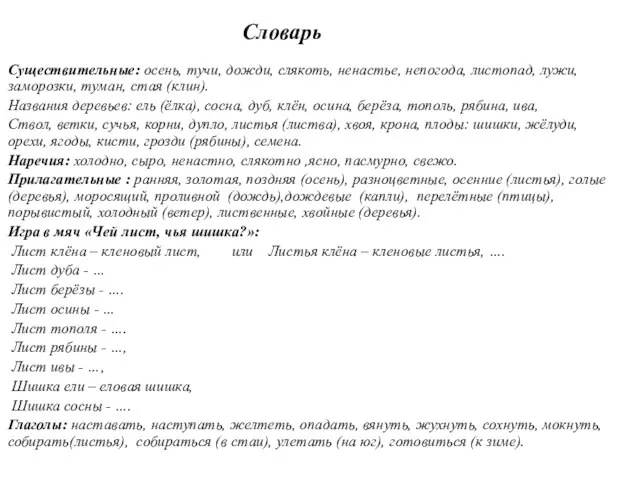 Словарь

Существительные: осень, тучи, дожди, слякоть, ненастье, непогода, листопад, лужи, заморозки, туман, стая (клин).

Названия деревьев: ель (ёлка), сосна, дуб, клён, осина, берёза, тополь, рябина, ива,

Ствол, ветки, сучья, корни, дупло, листья (листва), хвоя, крона, плоды: шишки, жёлуди, орехи, ягоды, кисти, грозди (рябины), семена.

Наречия: холодно, сыро, ненастно, слякотно ,ясно, пасмурно, свежо.

Прилагательные : ранняя, золотая, поздняя (осень), разноцветные, осенние (листья), голые (деревья), моросящий, проливной (дождь),дождевые (капли), перелётные (птицы), порывистый, холодный (ветер), лиственные, хвойные (деревья).

Игра в мяч «Чей лист, чья шишка?»:

Лист клёна – кленовый лист, или Листья клёна – кленовые листья, ....

Лист дуба - ...

Лист берёзы - ....

Лист осины - ...

Лист тополя - ....

Лист рябины - ...,

Лист ивы - ...,

Шишка ели – еловая шишка,

Шишка сосны - ....

Глаголы: наставать, наступать, желтеть, опадать, вянуть, жухнуть, сохнуть, мокнуть, собирать(листья), собираться (в стаи), улетать (на юг), готовиться (к зиме).